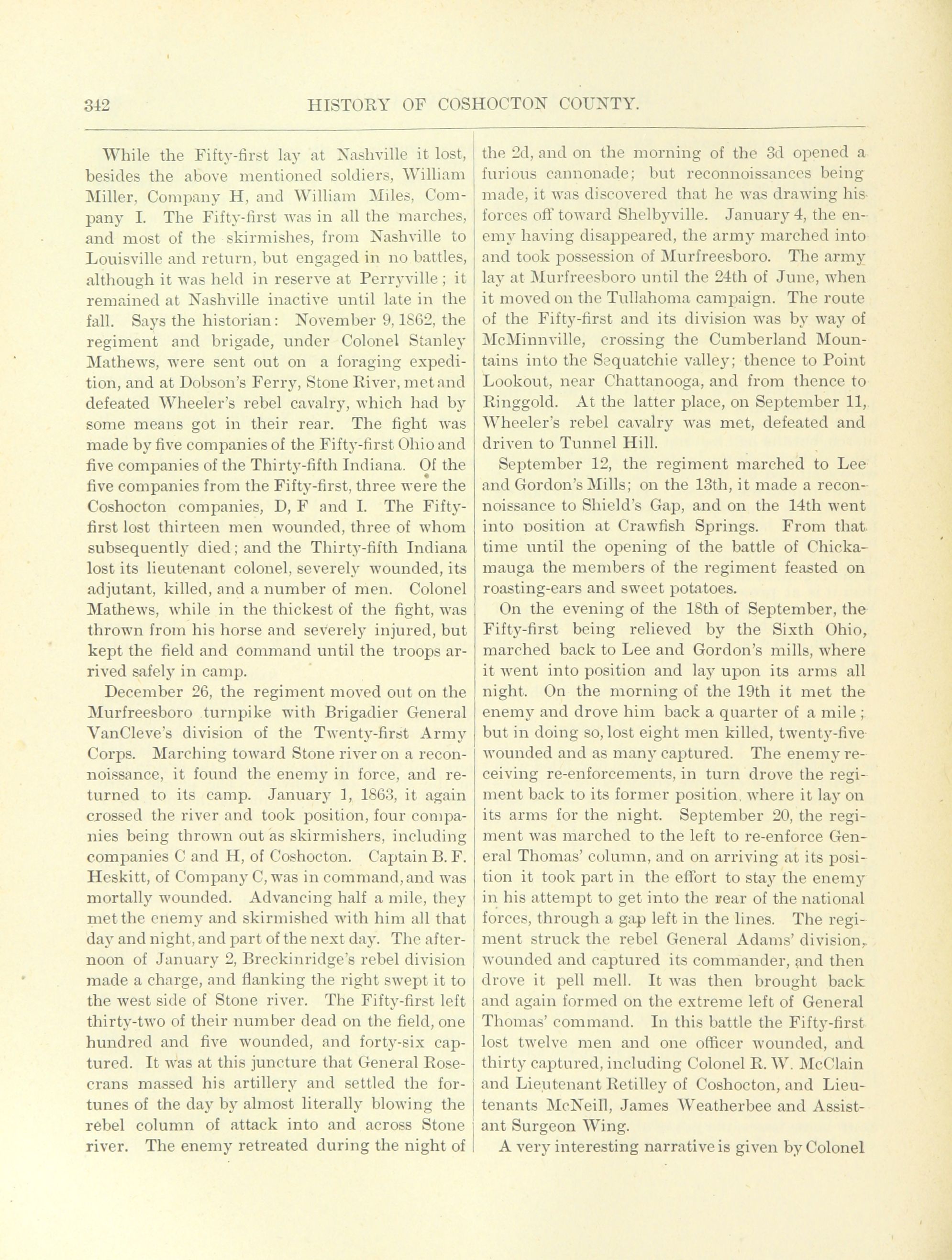 342 HISTORY OF COSHOCTON COUNTY.

While the Fifty-first lay at Nashville it lost, besides the above mentioned soldiers, William Miller, Company H, and William Miles, Company I. The Fifty-first was in all the marches, and most of the skirmishes, from Nashville to Louisville and return, but engaged in no battles, although it was held in reserve at Perryville; it remained at Nashville inactive until late in the fall. Says the historian: November 9, 1862, the regiment and brigade, under Colonel Stanley Mathews, were sent out on a foraging expedition, and at Dobson's Ferry, Stone River, met and defeated Wheeler's rebel cavalry, which had by some means got in their rear. The fight was made by five companies of the Fifty-first Ohio and five companies of the Thirty-fifth Indiana. Of the five companies from the Fifty-first, three were the Coshocton companies, D, F and I. The Fifty-first lost thirteen men wounded, three of whom subsequently died; and the Thirty-fifth Indiana lost its lieutenant colonel, severely wounded, its adjutant, killed, and a number of men. Colonel Mathews, while in the thickest of the fight, was thrown from his horse and severely injured, but kept the field and command until the troops arrived safely in camp.

December 26, the regiment moved out on the Murfreesboro turnpike with Brigadier General VanCleve's division of the Twenty-first Army Corps. Marching toward Stone river on a reconnoissance, it found the enemy in force, and returned to its camp. January 1, 1863, it again crossed the river and took position, four companies being thrown out as skirmishers, including companies C and H, of Coshocton. Captain B. F. Heskitt, of Company C, was in command, and was mortally wounded. Advancing half a mile, they met the enemy and skirmished with him all that day and night, and part of the next day. The afternoon of January 2, Breckinridge's rebel division made a charge, and flanking the right swept it to the west side of Stone river. The Fifty-first left thirty-two of their number dead on the field, one hundred and five wounded, and forty-six captured. It was at this juncture that General Rosecrans massed his artillery and settled the fortunes of the day by almost literally blowing the rebel column of attack into and across Stone river. The enemy retreated during the night of the 2d, and on the morning of the 3d opened a furious cannonade; but reconnoissances being made, it was discovered that he was drawing his forces off toward Shelbyville. January 4, the enemy having disappeared, the army marched into and took possession of Murfreesboro. The army lay at Murfreesboro until the 24th of June, when it moved on the Tullahoma campaign. The route of the Fifty-first and its division was by way of McMinnville, crossing the Cumberland Mountains into the Sequatchie valley; thence to Point Lookout, near Chattanooga, and from thence to Ringgold. At the latter place, on September 11, Wheeler's rebel cavalry was met, defeated and driven to Tunnel Hill.

September 12, the regiment marched to Lee and Gordon's Mills; on the 13th, it made a reconnoissance to Shield's Gap, and on the 14th went into position at Crawfish Springs. From that time until the opening of the battle of Chickamauga the members of the regiment feasted on roasting-ears and sweet potatoes.

On the evening of the 18th of September, the Fifty-first being relieved by the Sixth Ohio, marched back to Lee and Gordon's mills, where it went into position and lay upon its arms all night. On the morning of the 19th it met the enemy and drove him back a quarter of a mile; but in doing so, lost eight men killed, twenty-five wounded and as many captured. The enemy receiving re-enforcements, in turn drove the regiment back to its former position, where it lay on its arms for the night. September 20, the regiment was marched to the left to re-enforce General Thomas' column, and on arriving at its position it took part in the effort to stay the enemy in his attempt to get into the rear of the national forces, through a gap left in the lines. The regiment struck the rebel General Adams' division, wounded and captured its commander, and then drove it pell mell. It was then brought back and again formed on the extreme left of General Thomas' command. In this battle the Fifty-first lost twelve men and one officer wounded, and thirty captured, including Colonel R. W. McClain and Lieutenant Retilley of Coshocton, and Lieutenants McNeill, James Weatherbee and Assistant Surgeon Wing.

A very interesting narrative is given by Colonel